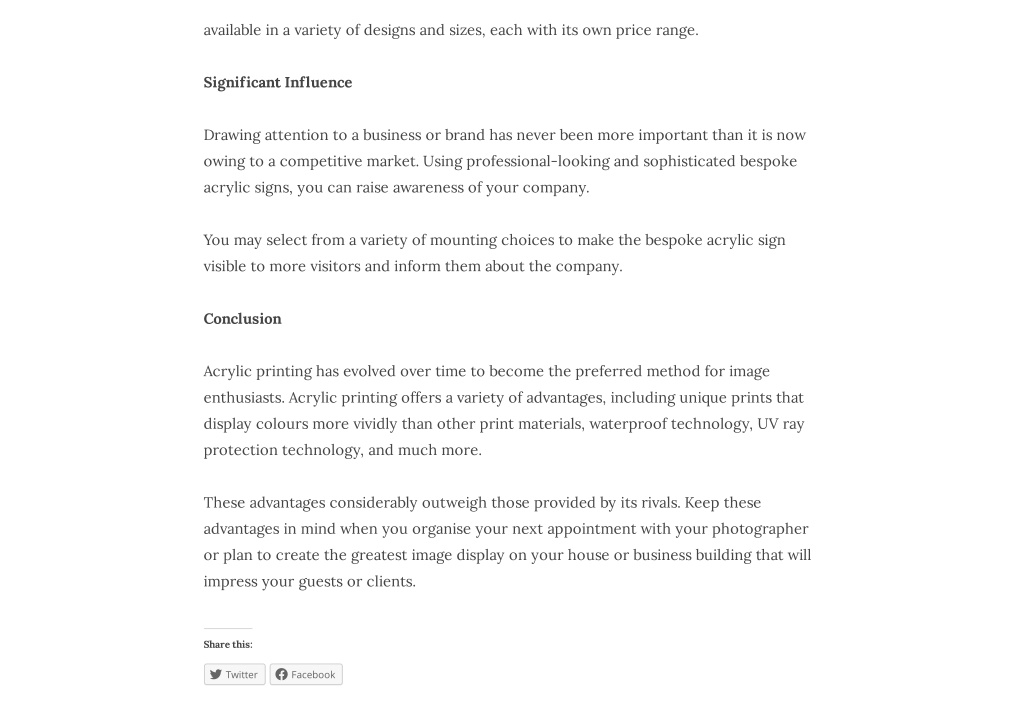 available in a variety of designs and sizes, each with its own price range.

Significant Influence

Drawing attention to a business or brand has never been more important than it is now owing to a competitive market. Using professional-looking and sophisticated bespoke acrylic signs, you can raise awareness of your company.

You may select from a variety of mounting choices to make the bespoke acrylic sign visible to more visitors and inform them about the company.

Conclusion

Acrylic printing has evolved over time to become the preferred method for image enthusiasts. Acrylic printing offers a variety of advantages, including unique prints that display colours more vividly than other print materials, waterproof technology, UV ray protection technology, and much more.

These advantages considerably outweigh those provided by its rivals. Keep these advantages in mind when you organise your next appointment with your photographer or plan to create the greatest image display on your house or business building that will impress your guests or clients.

Share this:

Twitter Facebook